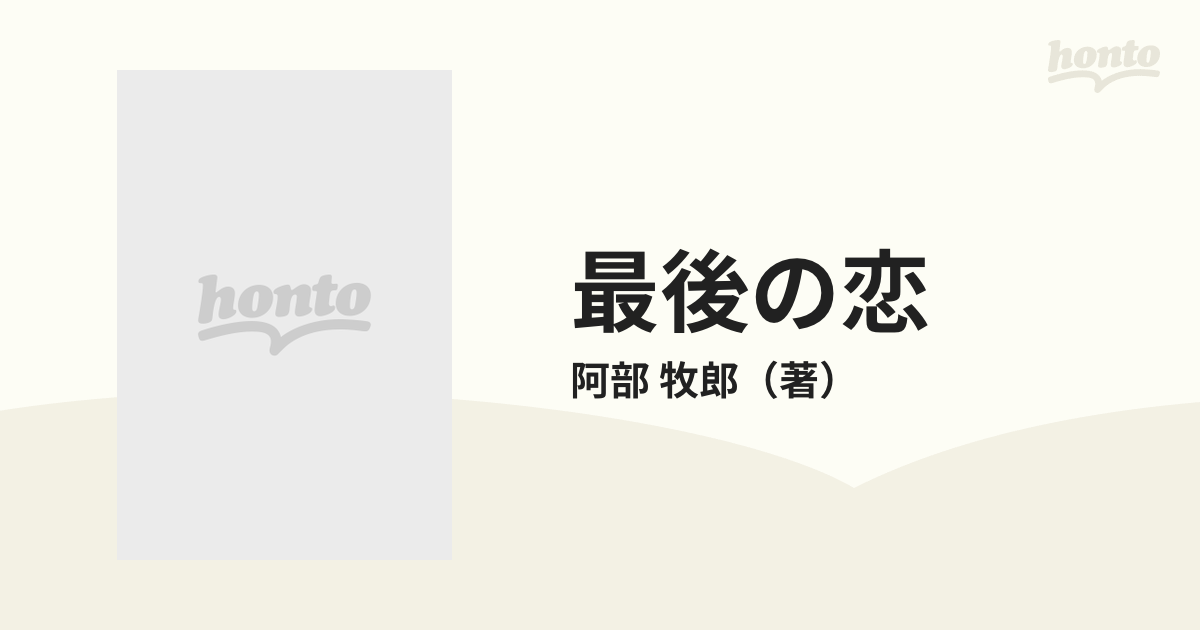 honto

honto

最後の恋

阿部 牧郎（著）